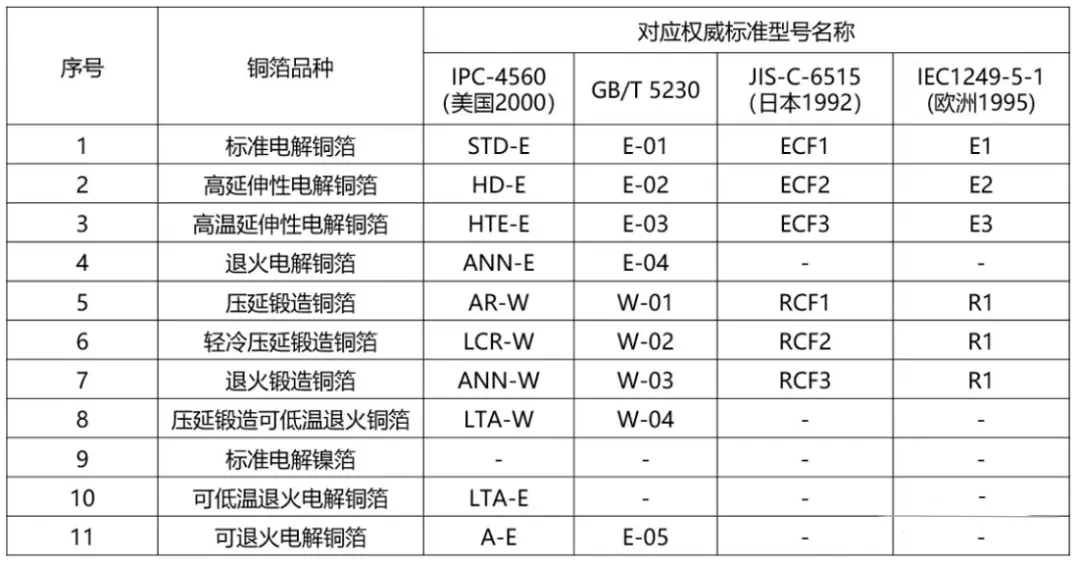 | 序号 | 铜箔品种 | 对应权威标准型号名称 | | | |
|---|---|---|---|---|---|
| | | IPC-4560 (美国2000) | GB/T 5230 | JIS-C-6515 (日本1992) | IEC1249-5-1 (欧洲1995) |
| 1 | 标准电解铜箔 | STD-E | E-01 | ECF1 | E1 |
| 2 | 高延伸性电解铜箔 | HD-E | E-02 | ECF2 | E2 |
| 3 | 高温延伸性电解铜箔 | HTE-E | E-03 | ECF3 | E3 |
| 4 | 退火电解铜箔 | ANN-E | E-04 | - | - |
| 5 | 压延锻造铜箔 | AR-W | W-01 | RCF1 | R1 |
| 6 | 轻冷压延锻造铜箔 | LCR-W | W-02 | RCF2 | R1 |
| 7 | 退火锻造铜箔 | ANN-W | W-03 | RCF3 | R1 |
| 8 | 压延锻造可低温退火铜箔 | LTA-W | W-04 | - | - |
| 9 | 标准电解镍箔 | - | - | - | - |
| 10 | 可低温退火电解铜箔 | LTA-E | - | - | - |
| 11 | 可退火电解铜箔 | A-E | E-05 | - | - |